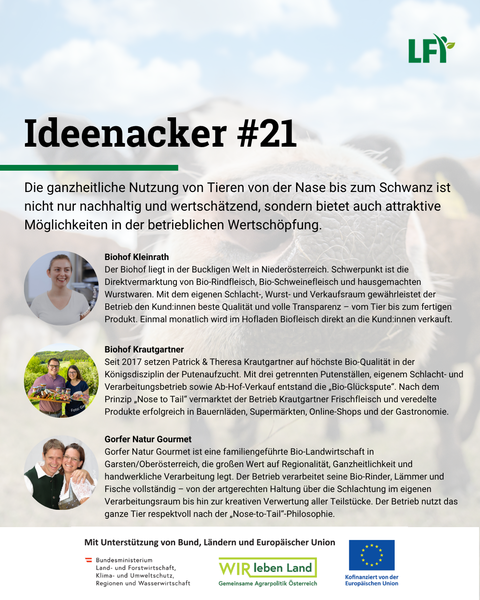 LFI

Ideenacker #21

Die ganzheitliche Nutzung von Tieren von der Nase bis zum Schwanz ist nicht nur nachhaltig und wertschätzend, sondern bietet auch attraktive Möglichkeiten in der betrieblichen Wertschöpfung.

Biohof Kleinrath
Der Biohof liegt in der Buckligen Welt in Niederösterreich. Schwerpunkt ist die Direktvermarktung von Bio-Rindfleisch, Bio-Schweinefleisch und hausgemachten Wurstwaren. Mit dem eigenen Schlacht-, Wurst- und Verkaufsraum gewährleistet der Betrieb den Kund:innen beste Qualität und volle Transparenz – vom Tier bis zum fertigen Produkt. Einmal monatlich wird im Hofladen Biofleisch direkt an die Kund:innen verkauft.

Biohof Krautgartner
Seit 2017 setzen Patrick & Theresa Krautgartner auf höchste Bio-Qualität in der Königsdisziplin der Putenaufzucht. Mit drei getrennten Putenställen, eigenem Schlacht- und Verarbeitungsbetrieb sowie Ab-Hof-Verkauf entstand die „Bio-Glückspute". Nach dem Prinzip „Nose to Tail" vermarktet der Betrieb Krautgartner Frischfleisch und veredelte Produkte erfolgreich in Bauernläden, Supermärkten, Online-Shops und der Gastronomie.

Gorfer Natur Gourmet
Gorfer Natur Gourmet ist eine familiengeführte Bio-Landwirtschaft in Garsten/Oberösterreich, die großen Wert auf Regionalität, Ganzheitlichkeit und handwerkliche Verarbeitung legt. Der Betrieb verarbeitet seine Bio-Rinder, Lämmer und Fische vollständig – von der artgerechten Haltung über die Schlachtung im eigenen Verarbeitungsraum bis hin zur kreativen Verwertung aller Teilstücke. Der Betrieb nutzt das ganze Tier respektvoll nach der „Nose-to-Tail"-Philosophie.

Mit Unterstützung von Bund, Ländern und Europäischer Union

Bundesministerium Land- und Forstwirtschaft, Klima- und Umweltschutz, Regionen und Wasserwirtschaft

WIR leben Land
Gemeinsame Agrarpolitik Österreich

Kofinanziert von der Europäischen Union